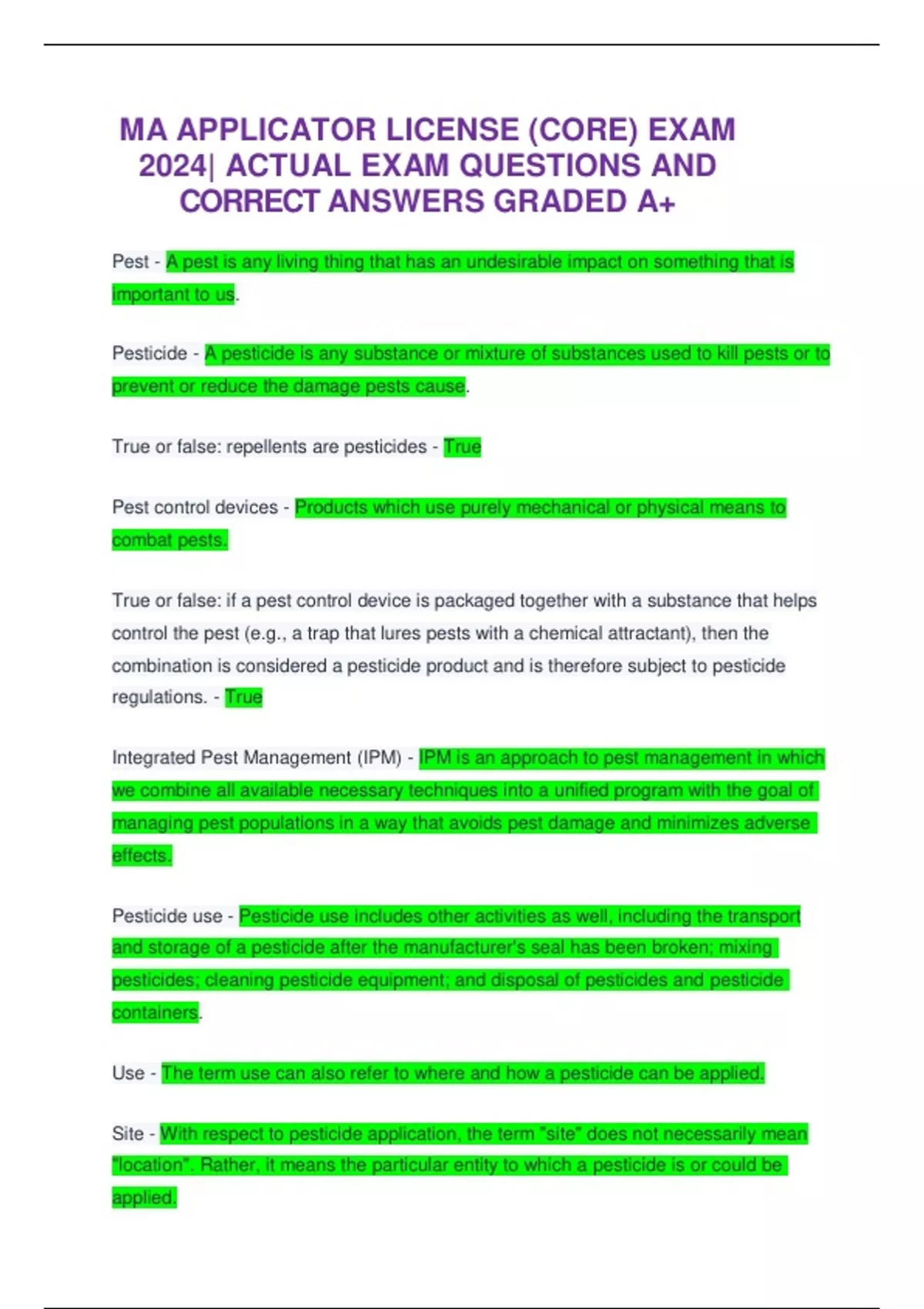 MA APPLICATOR LICENSE (CORE) EXAM 2024| ACTUAL EXAM QUESTIONS AND CORRECT ANSWERS GRADED A+

Pest - A pest is any living thing that has an undesirable impact on something that is important to us.

Pesticide - A pesticide is any substance or mixture of substances used to kill pests or to prevent or reduce the damage pests cause.

True or false: repellents are pesticides - True

Pest control devices - Products which use purely mechanical or physical means to combat pests.

True or false: if a pest control device is packaged together with a substance that helps control the pest (e.g., a trap that lures pests with a chemical attractant), then the combination is considered a pesticide product and is therefore subject to pesticide regulations. - True

Integrated Pest Management (IPM) - IPM is an approach to pest management in which we combine all available necessary techniques into a unified program with the goal of managing pest populations in a way that avoids pest damage and minimizes adverse effects.

Pesticide use - Pesticide use includes other activities as well, including the transport and storage of a pesticide after the manufacturer's seal has been broken; mixing pesticides; cleaning pesticide equipment; and disposal of pesticides and pesticide containers.

Use - The term use can also refer to where and how a pesticide can be applied.

Site - With respect to pesticide application, the term "site" does not necessarily mean "location". Rather, it means the particular entity to which a pesticide is or could be applied.